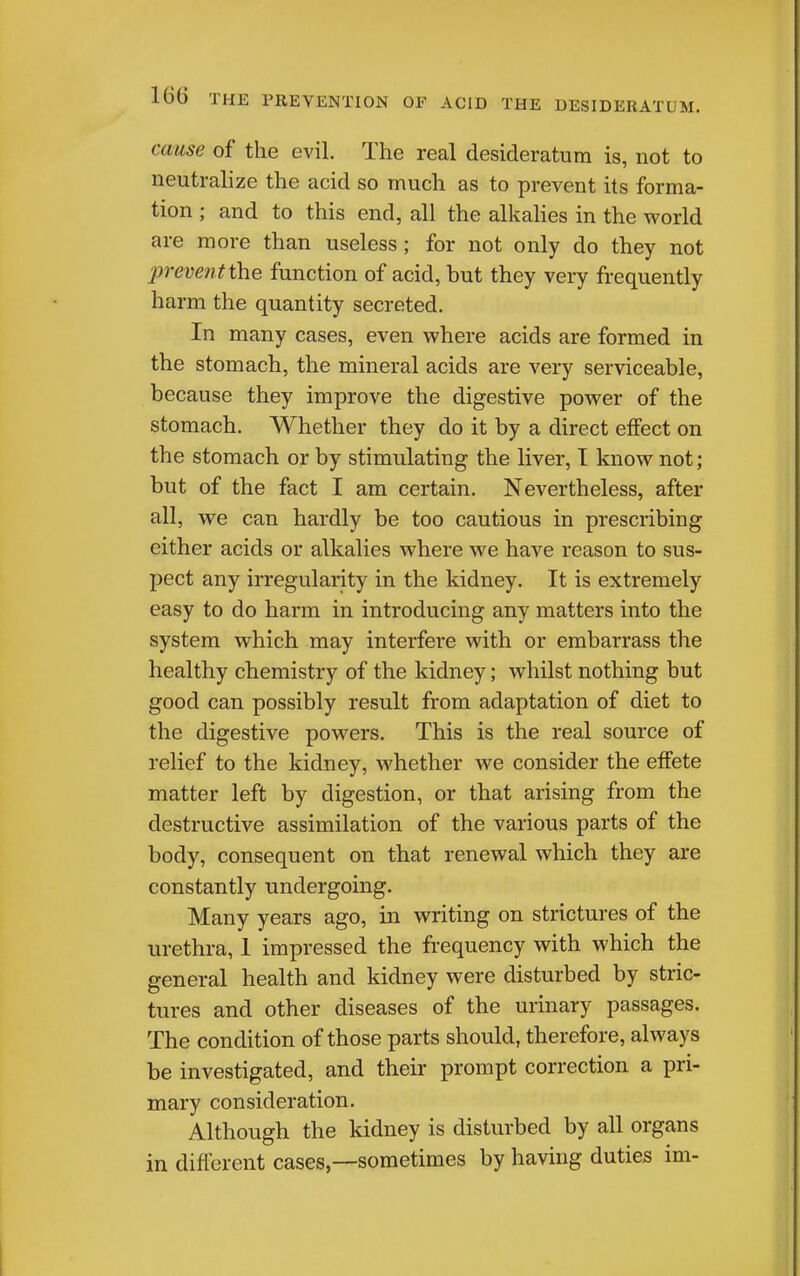 166 THE PREVENTION OF ACID THE DESIDERATUM.

cause of the evil. The real desideratum is, not to neutralize the acid so much as to prevent its formation; and to this end, all the alkalies in the world are more than useless; for not only do they not prevent the function of acid, but they very frequently harm the quantity secreted.

In many cases, even where acids are formed in the stomach, the mineral acids are very serviceable, because they improve the digestive power of the stomach. Whether they do it by a direct effect on the stomach or by stimulating the liver, I know not; but of the fact I am certain. Nevertheless, after all, we can hardly be too cautious in prescribing either acids or alkalies where we have reason to suspect any irregularity in the kidney. It is extremely easy to do harm in introducing any matters into the system which may interfere with or embarrass the healthy chemistry of the kidney; whilst nothing but good can possibly result from adaptation of diet to the digestive powers. This is the real source of relief to the kidney, whether we consider the effete matter left by digestion, or that arising from the destructive assimilation of the various parts of the body, consequent on that renewal which they are constantly undergoing.

Many years ago, in writing on strictures of the urethra, I impressed the frequency with which the general health and kidney were disturbed by strictures and other diseases of the urinary passages. The condition of those parts should, therefore, always be investigated, and their prompt correction a primary consideration.

Although the kidney is disturbed by all organs in different cases,—sometimes by having duties im-